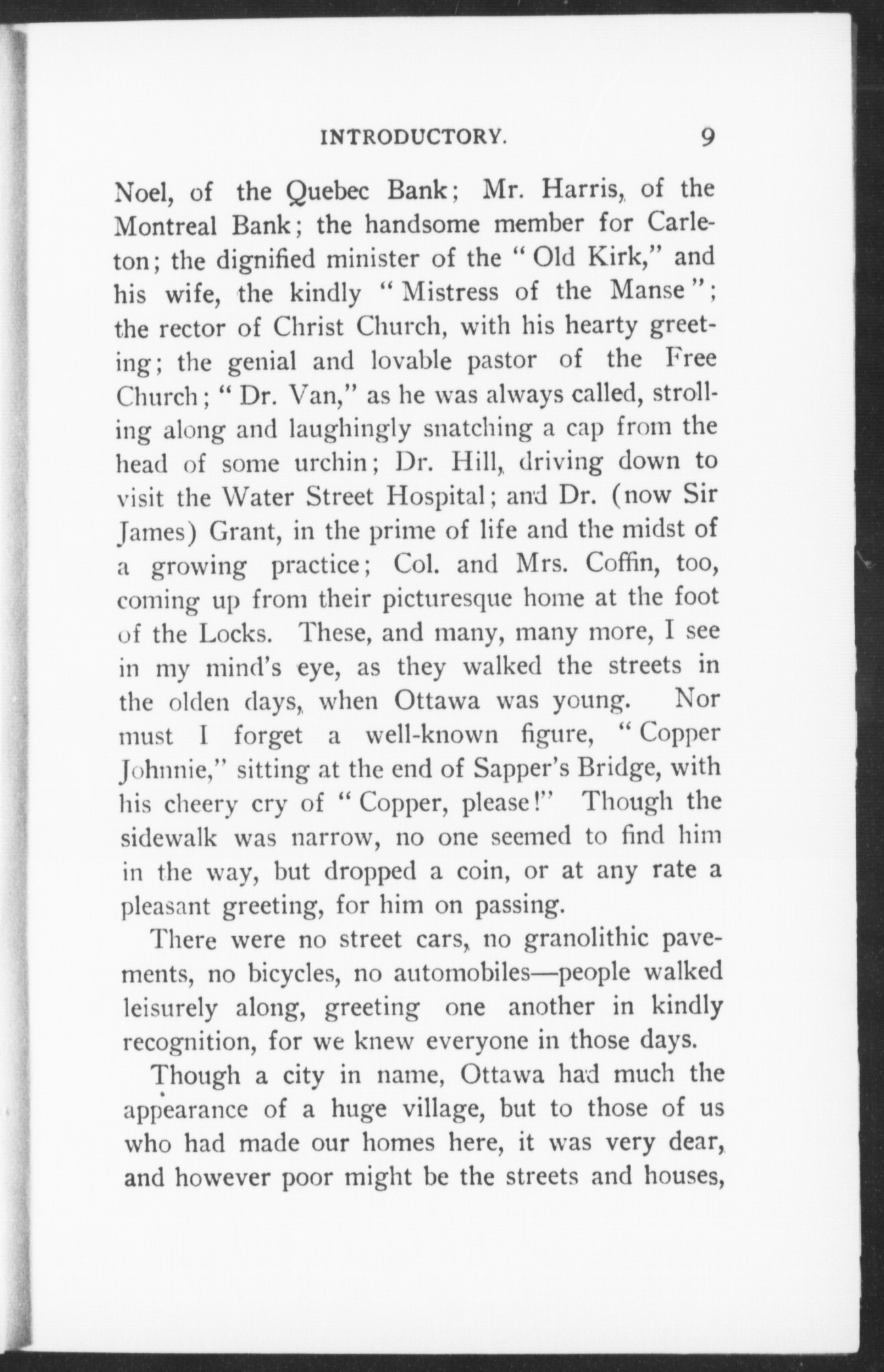 INTRODUCTORY. 9

Noel, of the Quebec Bank; Mr. Harris, of the Montreal Bank; the handsome member for Carleton; the dignified minister of the "Old Kirk," and his wife, the kindly "Mistress of the Manse"; the rector of Christ Church, with his hearty greeting; the genial and lovable pastor of the Free Church; "Dr. Van," as he was always called, strolling along and laughingly snatching a cap from the head of some urchin; Dr. Hill, driving down to visit the Water Street Hospital; and Dr. (now Sir James) Grant, in the prime of life and the midst of a growing practice; Col. and Mrs. Coffin, too, coming up from their picturesque home at the foot of the Locks. These, and many, many more, I see in my mind's eye, as they walked the streets in the olden days, when Ottawa was young. Nor must I forget a well-known figure, "Copper Johnnie," sitting at the end of Sapper's Bridge, with his cheery cry of "Copper, please!" Though the sidewalk was narrow, no one seemed to find him in the way, but dropped a coin, or at any rate a pleasant greeting, for him on passing.

There were no street cars, no granolithic pavements, no bicycles, no automobiles—people walked leisurely along, greeting one another in kindly recognition, for we knew everyone in those days.

Though a city in name, Ottawa had much the appearance of a huge village, but to those of us who had made our homes here, it was very dear, and however poor might be the streets and houses,